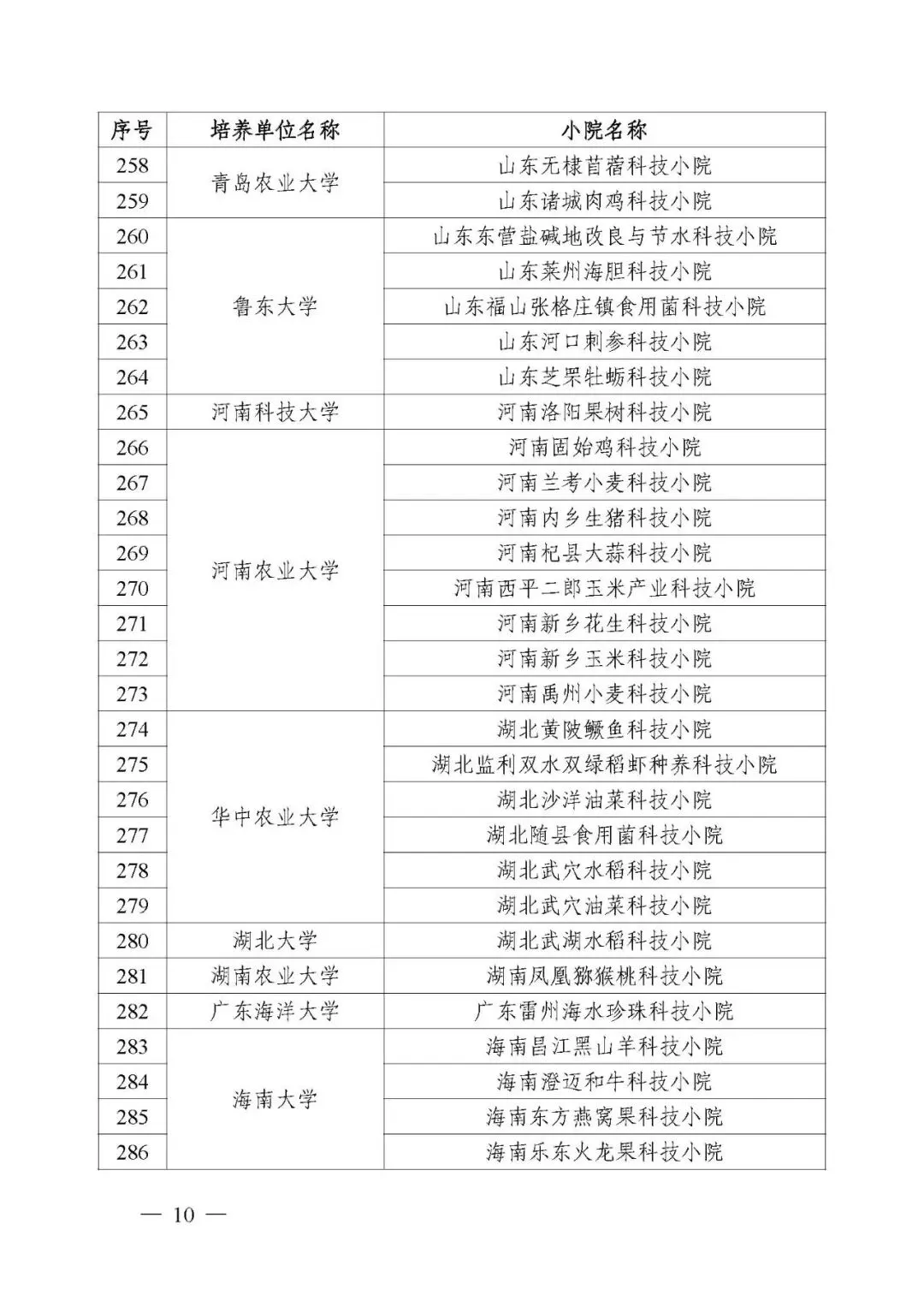 | 序号 | 培养单位名称 | 小院名称 |
|---|---|---|
| 258 | 青岛农业大学 | 山东无棣苜蓿科技小院 |
| 259 | | 山东诸城肉鸡科技小院 |
| 260 | 鲁东大学 | 山东东营盐碱地改良与节水科技小院 |
| 261 | | 山东莱州海胆科技小院 |
| 262 | | 山东福山张格庄镇食用菌科技小院 |
| 263 | | 山东河口刺参科技小院 |
| 264 | | 山东芝罘牡蛎科技小院 |
| 265 | 河南科技大学 | 河南洛阳果树科技小院 |
| 266 | 河南农业大学 | 河南固始鸡科技小院 |
| 267 | | 河南兰考小麦科技小院 |
| 268 | | 河南内乡生猪科技小院 |
| 269 | | 河南杞县大蒜科技小院 |
| 270 | | 河南西平二郎玉米产业科技小院 |
| 271 | | 河南新乡花生科技小院 |
| 272 | | 河南新乡玉米科技小院 |
| 273 | | 河南禹州小麦科技小院 |
| 274 | 华中农业大学 | 湖北黄陂鳜鱼科技小院 |
| 275 | | 湖北监利双水双绿稻虾种养科技小院 |
| 276 | | 湖北沙洋油菜科技小院 |
| 277 | | 湖北随县食用菌科技小院 |
| 278 | | 湖北武穴水稻科技小院 |
| 279 | | 湖北武穴油菜科技小院 |
| 280 | 湖北大学 | 湖北武湖水稻科技小院 |
| 281 | 湖南农业大学 | 湖南凤凰猕猴桃科技小院 |
| 282 | 广东海洋大学 | 广东雷州海水珍珠科技小院 |
| 283 | 海南大学 | 海南昌江黑山羊科技小院 |
| 284 | | 海南澄迈和牛科技小院 |
| 285 | | 海南东方燕窝果科技小院 |
| 286 | | 海南乐东火龙果科技小院 |

— 10 —